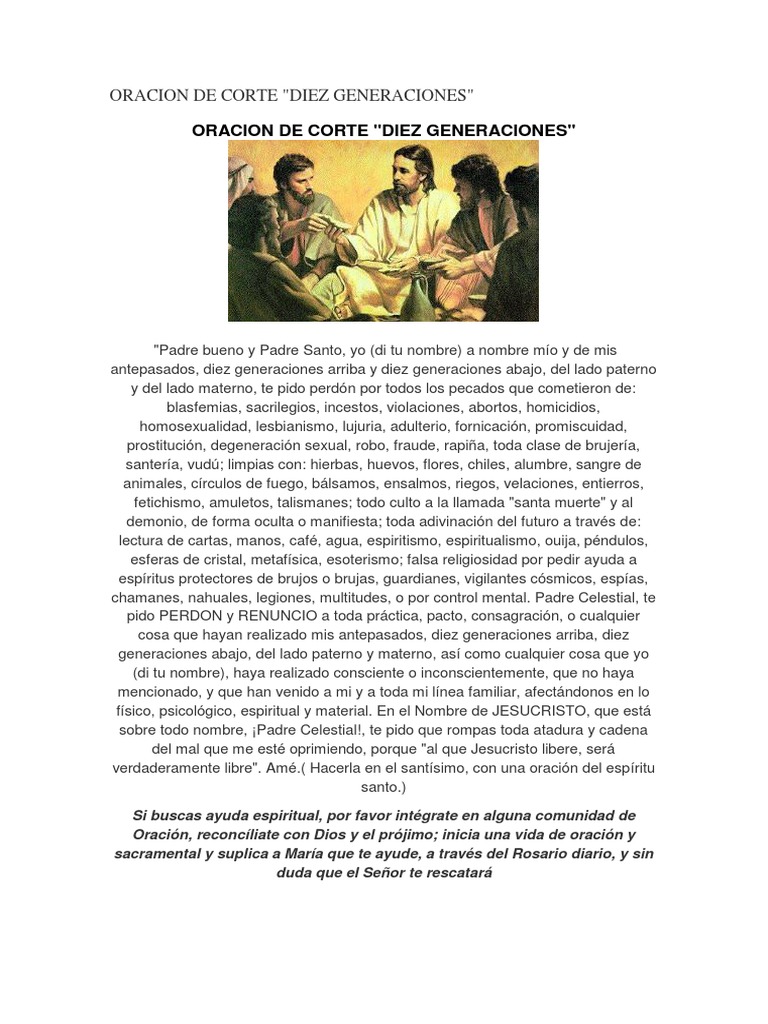 ORACION DE CORTE "DIEZ GENERACIONES"

ORACION DE CORTE "DIEZ GENERACIONES"

"Padre bueno y Padre Santo, yo (di tu nombre) a nombre mío y de mis antepasados, diez generaciones arriba y diez generaciones abajo, del lado paterno y del lado materno, te pido perdón por todos los pecados que cometieron de: blasfemias, sacrilegios, incestos, violaciones, abortos, homicidios, homosexualidad, lesbianismo, lujuria, adulterio, fornicación, promiscuidad, prostitución, degeneración sexual, robo, fraude, rapiña, toda clase de brujería, santería, vudú; limpias con: hierbas, huevos, flores, chiles, alumbre, sangre de animales, círculos de fuego, bálsamos, ensalmos, riegos, velaciones, entierros, fetichismo, amuletos, talismanes; todo culto a la llamada "santa muerte" y al demonio, de forma oculta o manifiesta; toda adivinación del futuro a través de: lectura de cartas, manos, café, agua, espiritismo, espiritualismo, ouija, péndulos, esferas de cristal, metafísica, esoterismo; falsa religiosidad por pedir ayuda a espíritus protectores de brujos o brujas, guardianes, vigilantes cósmicos, espías, chamanes, nahuales, legiones, multitudes, o por control mental. Padre Celestial, te pido PERDON y RENUNCIO a toda práctica, pacto, consagración, o cualquier cosa que hayan realizado mis antepasados, diez generaciones arriba, diez generaciones abajo, del lado paterno y materno, así como cualquier cosa que yo (di tu nombre), haya realizado consciente o inconscientemente, que no haya mencionado, y que han venido a mi y a toda mi línea familiar, afectándonos en lo físico, psicológico, espiritual y material. En el Nombre de JESUCRISTO, que está sobre todo nombre, ¡Padre Celestial!, te pido que rompas toda atadura y cadena del mal que me esté oprimiendo, porque "al que Jesucristo libere, será verdaderamente libre". Amé.( Hacerla en el santísimo, con una oración del espíritu santo.)

Si buscas ayuda espiritual, por favor intégrate en alguna comunidad de Oración, reconcíliate con Dios y el prójimo; inicia una vida de oración y sacramental y suplica a María que te ayude, a través del Rosario diario, y sin duda que el Señor te rescatará